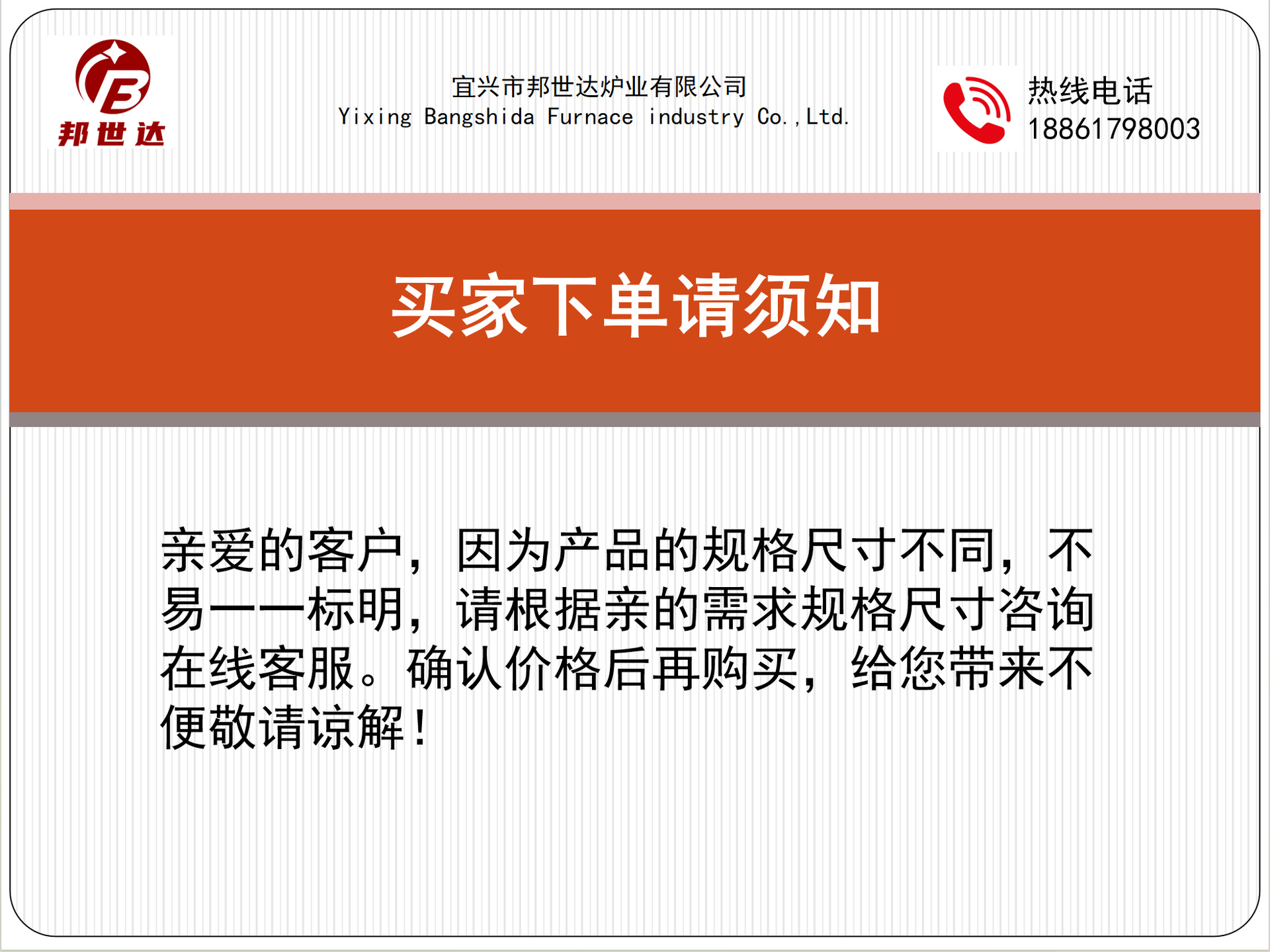 邦世达

宜兴市邦世达炉业有限公司
Yixing Bangshida Furnace industry Co.,Ltd.

热线电话
18861798003

买家下单请须知

亲爱的客户，因为产品的规格尺寸不同，不易一一标明，请根据亲的需求规格尺寸咨询在线客服。确认价格后再购买，给您带来不便敬请谅解！